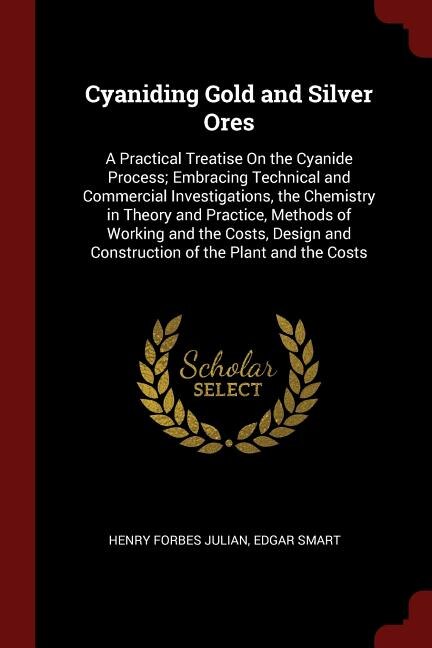 Cyaniding Gold and Silver Ores

A Practical Treatise On the Cyanide Process; Embracing Technical and Commercial Investigations, the Chemistry in Theory and Practice, Methods of Working and the Costs, Design and Construction of the Plant and the Costs

Scholar SELECT

HENRY FORBES JULIAN, EDGAR SMART